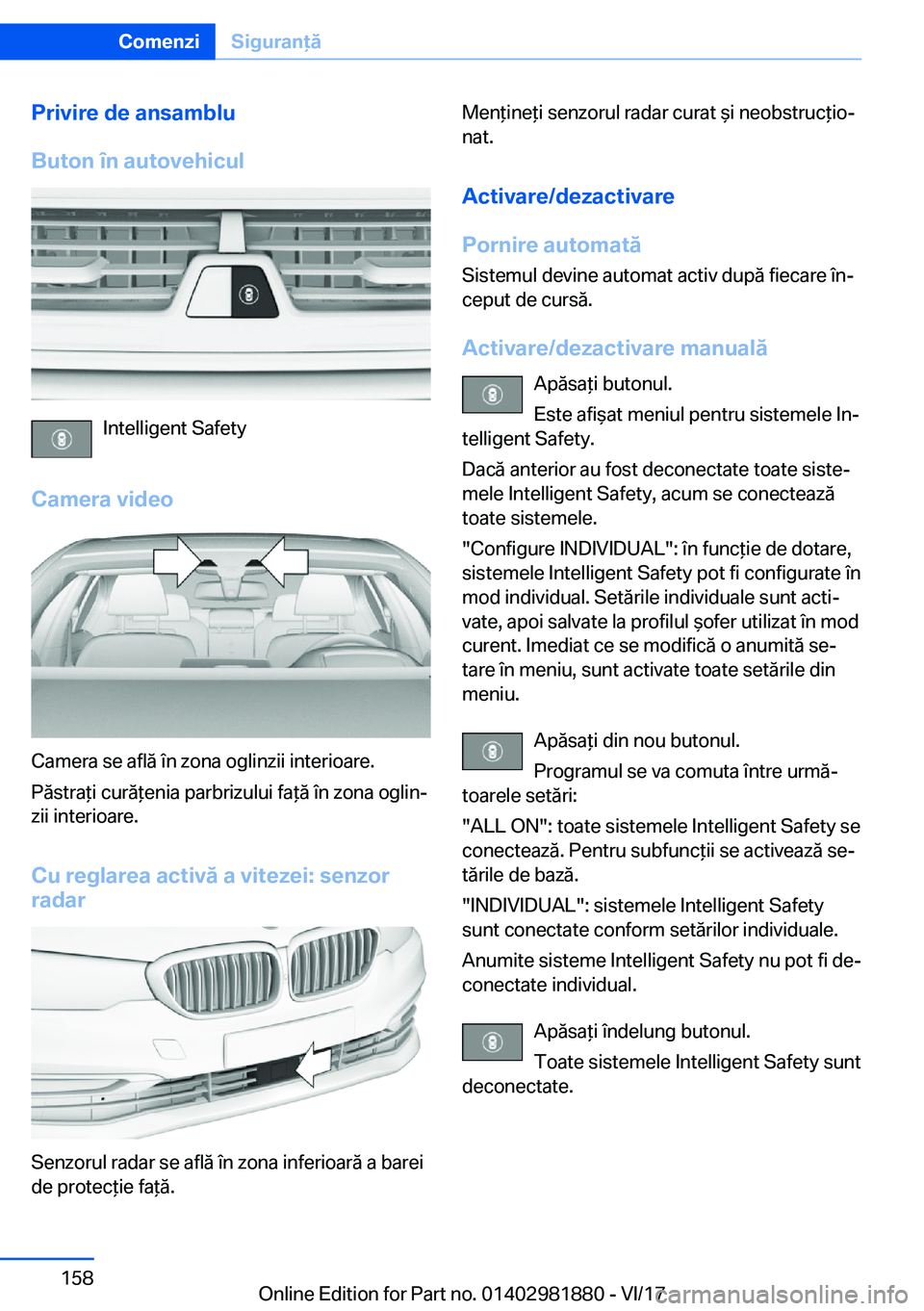 Comenzi Siguranță

Privire de ansamblu

Buton în autovehicul

Intelligent Safety

Camera video

Camera se află în zona oglinzii interioare.

Păstrați curățenia parbrizului față în zona oglinzii interioare.

Cu reglarea activă a vitezei: senzor radar

Senzorul radar se află în zona inferioară a barei de protecție față.

Mențineți senzorul radar curat și neobstrucționat.

Activare/dezactivare

Pornire automată

Sistemul devine automat activ după fiecare început de cursă.

Activare/dezactivare manuală

Apăsați butonul.

Este afișat meniul pentru sistemele Intelligent Safety.

Dacă anterior au fost deconectate toate sistemele Intelligent Safety, acum se conectează toate sistemele.

"Configure INDIVIDUAL": în funcție de dotare, sistemele Intelligent Safety pot fi configurate în mod individual. Setările individuale sunt activate, apoi salvate la profilul șofer utilizat în mod curent. Imediat ce se modifică o anumită setare în meniu, sunt activate toate setările din meniu.

Apăsați din nou butonul.

Programul se va comuta între următoarele setări:

"ALL ON": toate sistemele Intelligent Safety se conectează. Pentru subfuncții se activează setările de bază.

"INDIVIDUAL": sistemele Intelligent Safety sunt conectate conform setărilor individuale.

Anumite sisteme Intelligent Safety nu pot fi deconectate individual.

Apăsați îndelung butonul.

Toate sistemele Intelligent Safety sunt deconectate.

158

Online Edition for Part no. 01402981880 - VI/17

carmanualsonline.info